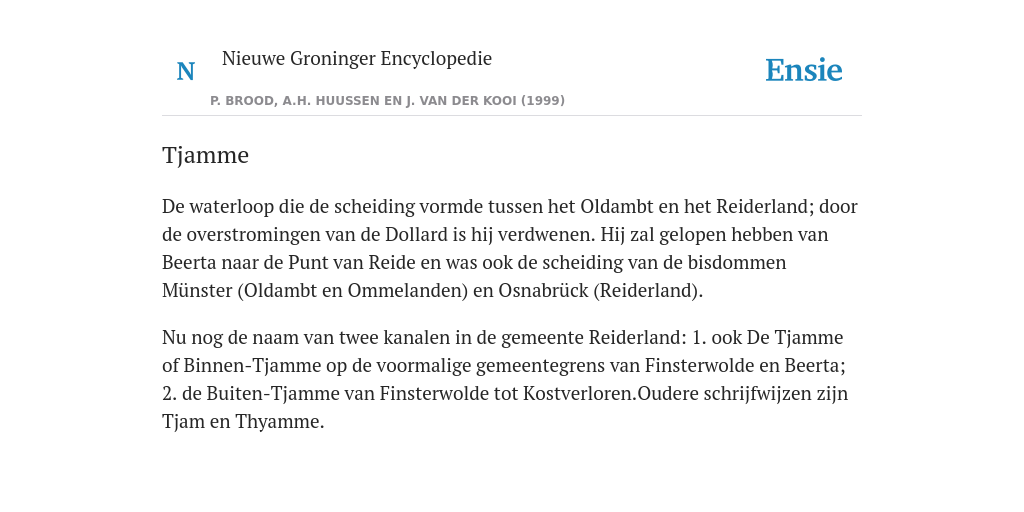 N

Nieuwe Groninger Encyclopedie

P. BROOD, A.H. HUUSSEN EN J. VAN DER KOOI (1999)

Ensie

Tjamme

De waterloop die de scheiding vormde tussen het Oldambt en het Reiderland; door de overstromingen van de Dollard is hij verdwenen. Hij zal gelopen hebben van Beerta naar de Punt van Reide en was ook de scheiding van de bisdommen Münster (Oldambt en Ommelanden) en Osnabrück (Reiderland).

Nu nog de naam van twee kanalen in de gemeente Reiderland: 1. ook De Tjamme of Binnen-Tjamme op de voormalige gemeentegrens van Finsterwolde en Beerta; 2. de Buiten-Tjamme van Finsterwolde tot Kostverloren.Oudere schrijfwijzen zijn Tjam en Thyamme.